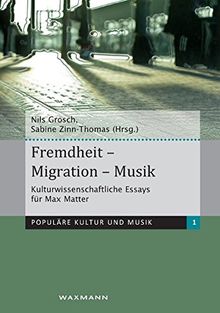 Nils Grosch,
Sabine Zinn-Thomas (Hrsg.)

Fremdheit – Migration – Musik

Kulturwissenschaftliche Essays für Max Matter

POPULÄRE KULTUR UND MUSIK 1

WAXMANN